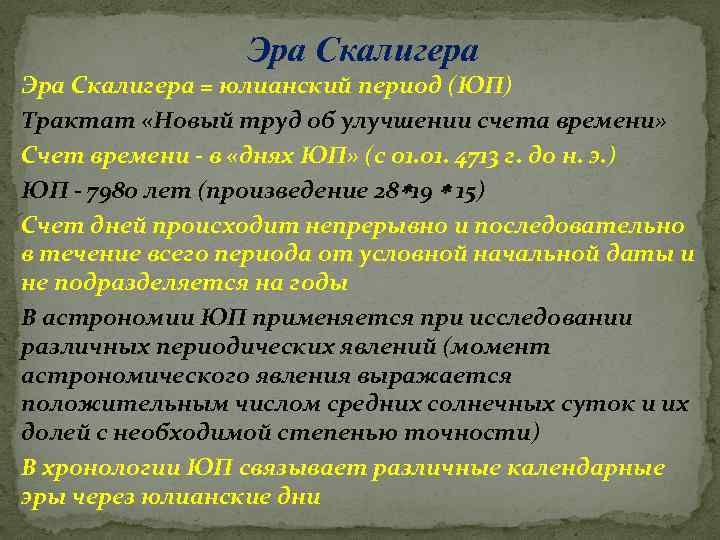 Эра Скалигера

Эра Скалигера = юлианский период (ЮП)

Трактат «Новый труд об улучшении счета времени»

Счет времени - в «днях ЮП» (с 01.01. 4713 г. до н. э.)

ЮП - 7980 лет (произведение 28*19 *15)

Счет дней происходит непрерывно и последовательно в течение всего периода от условной начальной даты и не подразделяется на годы

В астрономии ЮП применяется при исследовании различных периодических явлений (момент астрономического явления выражается положительным числом средних солнечных суток и их долей с необходимой степенью точности)

В хронологии ЮП связывает различные календарные эры через юлианские дни